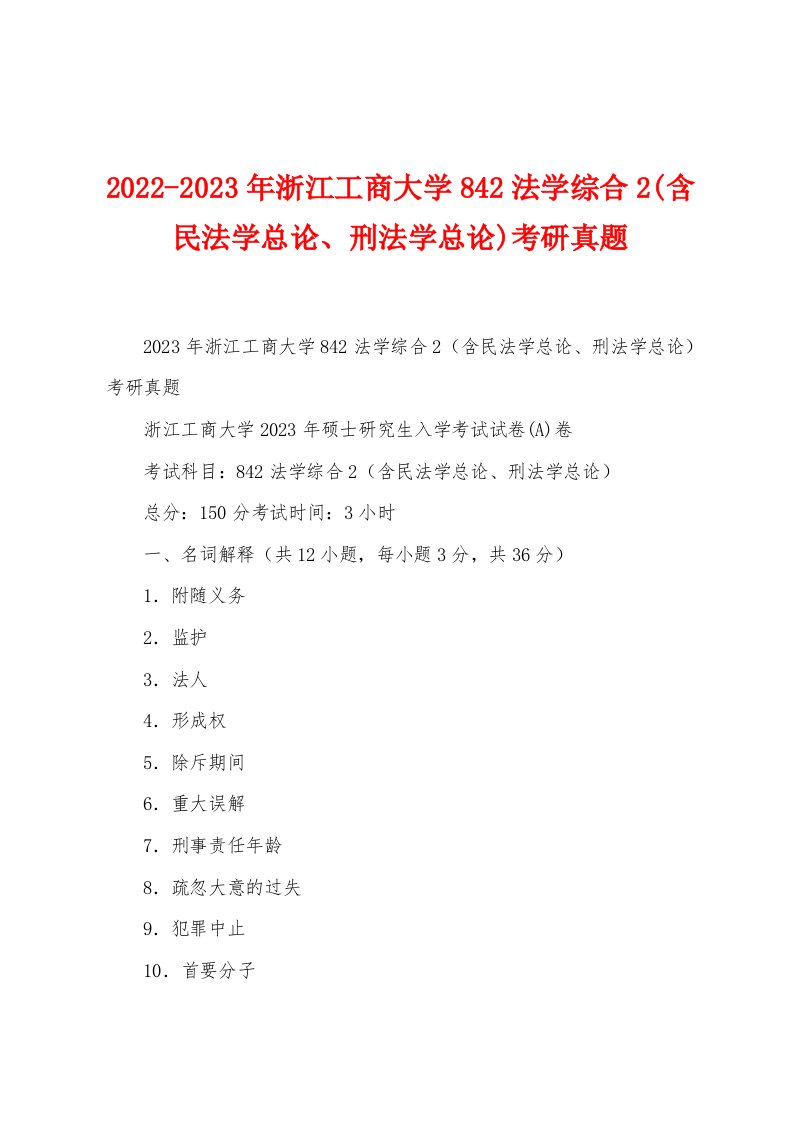 2022-2023年浙江工商大学842法学综合2(含民法学总论、刑法学总论)考研真题

2023年浙江工商大学842法学综合2（含民法学总论、刑法学总论）考研真题

浙江工商大学2023年硕士研究生入学考试试卷(A)卷

考试科目：842法学综合2（含民法学总论、刑法学总论）

总分：150分考试时间：3小时

一、名词解释（共12小题，每小题3分，共36分）

1．附随义务

2．监护

3．法人

4．形成权

5．除斥期间

6．重大误解

7．刑事责任年龄

8．疏忽大意的过失

9．犯罪中止

10．首要分子